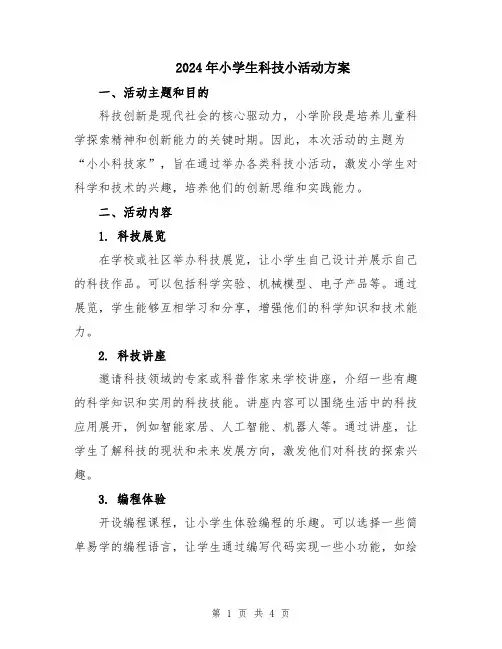 2024年小学生科技小活动方案

一、活动主题和目的

科技创新是现代社会的核心驱动力，小学阶段是培养儿童科学探索精神和创新能力的关键时期。因此，本次活动的主题为“小小科技家”，旨在通过举办各类科技小活动，激发小学生对科学和技术的兴趣，培养他们的创新思维和实践能力。

二、活动内容

1. 科技展览

在学校或社区举办科技展览，让小学生自己设计并展示自己的科技作品。可以包括科学实验、机械模型、电子产品等。通过展览，学生能够互相学习和分享，增强他们的科学知识和技术能力。

2. 科技讲座

邀请科技领域的专家或科普作家来学校讲座，介绍一些有趣的科学知识和实用的科技技能。讲座内容可以围绕生活中的科技应用展开，例如智能家居、人工智能、机器人等。通过讲座，让学生了解科技的现状和未来发展方向，激发他们对科技的探索兴趣。

3. 编程体验

开设编程课程，让小学生体验编程的乐趣。可以选择一些简单易学的编程语言，让学生通过编写代码实现一些小功能，如绘

第 1 页 共 4 页